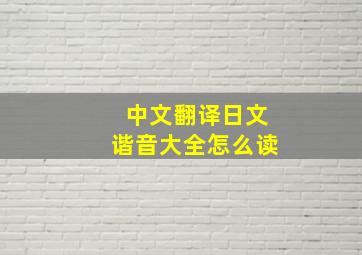 中文翻译日文
谐音大全怎么读